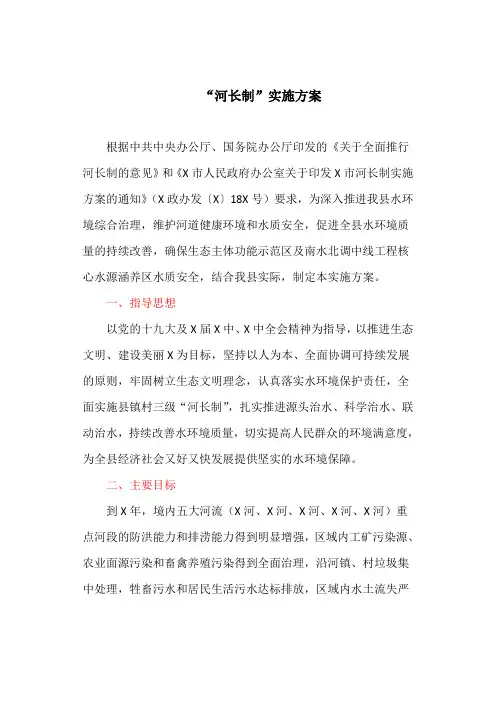 “河长制”实施方案

根据中共中央办公厅、国务院办公厅印发的《关于全面推行河长制的意见》和《X市人民政府办公室关于印发X市河长制实施方案的通知》（X政办发〔X〕18X号）要求，为深入推进我县水环境综合治理，维护河道健康环境和水质安全，促进全县水环境质量的持续改善，确保生态主体功能示范区及南水北调中线工程核心水源涵养区水质安全，结合我县实际，制定本实施方案。

一、指导思想

以党的十九大及X届X中、X中全会精神为指导，以推进生态文明、建设美丽X为目标，坚持以人为本、全面协调可持续发展的原则，牢固树立生态文明理念，认真落实水环境保护责任，全面实施县镇村三级“河长制”，扎实推进源头治水、科学治水、联动治水，持续改善水环境质量，切实提高人民群众的环境满意度，为全县经济社会又好又快发展提供坚实的水环境保障。

二、主要目标

到X年，境内五大河流（X河、X河、X河、X河、X河）重点河段的防洪能力和排涝能力得到明显增强，区域内工矿污染源、农业面源污染和畜禽养殖污染得到全面治理，沿河镇、村垃圾集中处理，牲畜污水和居民生活污水达标排放，区域内水土流失严